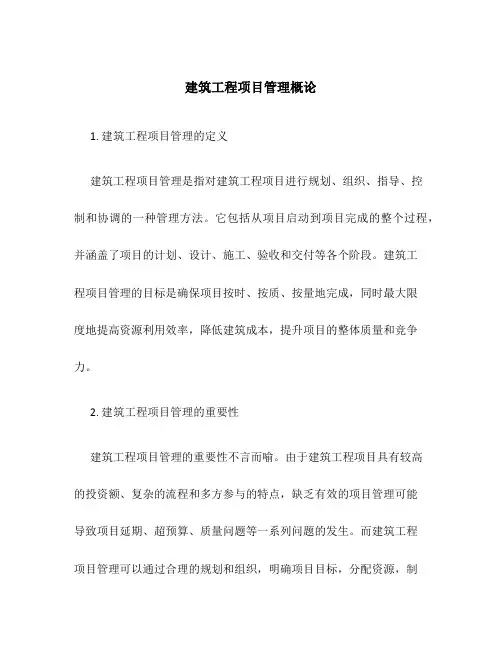 建筑工程项目管理概论

1. 建筑工程项目管理的定义

建筑工程项目管理是指对建筑工程项目进行规划、组织、指导、控制和协调的一种管理方法。它包括从项目启动到项目完成的整个过程，并涵盖了项目的计划、设计、施工、验收和交付等各个阶段。建筑工程项目管理的目标是确保项目按时、按质、按量地完成，同时最大限度地提高资源利用效率，降低建筑成本，提升项目的整体质量和竞争力。

2. 建筑工程项目管理的重要性

建筑工程项目管理的重要性不言而喻。由于建筑工程项目具有较高的投资额、复杂的流程和多方参与的特点，缺乏有效的项目管理可能导致项目延期、超预算、质量问题等一系列问题的发生。而建筑工程项目管理可以通过合理的规划和组织，明确项目目标，分配资源，制